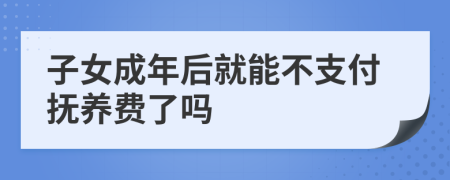 子女成年后就能不支付抚养费了吗